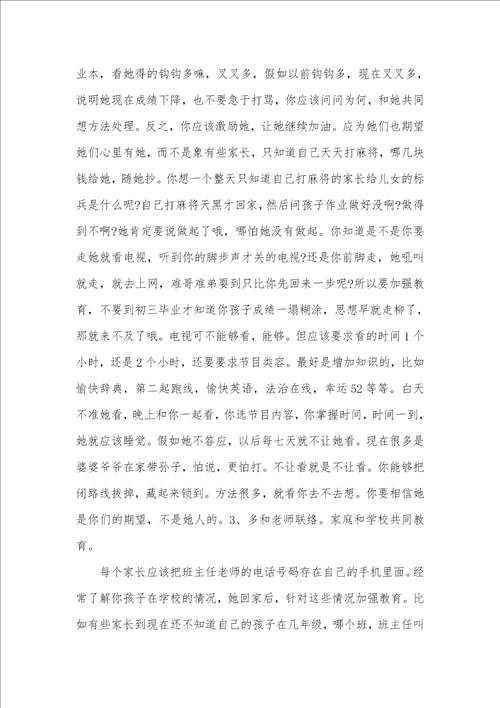 业本，看她得的钩钩多嘛，叉叉多，假如以前钩钩多，现在叉叉多，说明她现在成绩下降，也不要急于打骂，你应该问问为何，和她共同想方法处理。反之，你应该激励她，让她继续加油。应为她们也期望她们心里有她，而不是象有些家长，只知道自己天天打麻将，哪几块钱给她，随她抄。你想一个整天只知道自己打麻将的家长给儿女的标兵是什么呢?自己打麻将天黑才回家，然后问孩子作业做好没啊?做得到不啊?她肯定要说做起了哦，哪怕她没有做起。你知道是不是你要走她就看电视，听到你的脚步声才关的电视?还是你前脚走，她吼叫就走，就去上网，难哥难弟要到只比你先回来一步呢?所以要加强教育，不要到初三毕业才知道你孩子成绩一塌糊涂，思想早就走柳了，那就来不及了哦。电视可不能够看，能够。但应该要求看的时间1个小时，还是2个小时，还要要求节目类容。最好是增加知识的，比如愉快辞典，第二起跑线，愉快英语，法治在线，幸运52等等。白天不准她看，晚上和你一起看，你选节目内容，你掌握时间，时间一到，她就应该睡觉。假如她不答应，以后每七天就不让她看。现在很多是婆婆爷爷在家带孙子，怕说，更怕打。不让看就是不让看。你能够把闭路线拔掉，藏起来锁到。方法很多，就看你去不去想。你要相信她是你们的期望，不是她人的。3、多和老师联络。家庭和学校共同教育。

每个家长应该把班主任老师的电话号码存在自己的手机里面。经常了解你孩子在学校的情况，她回家后，针对这些情况加强教育。比如有些家长到现在还不知道自己的孩子在几年级，哪个班，班主任叫